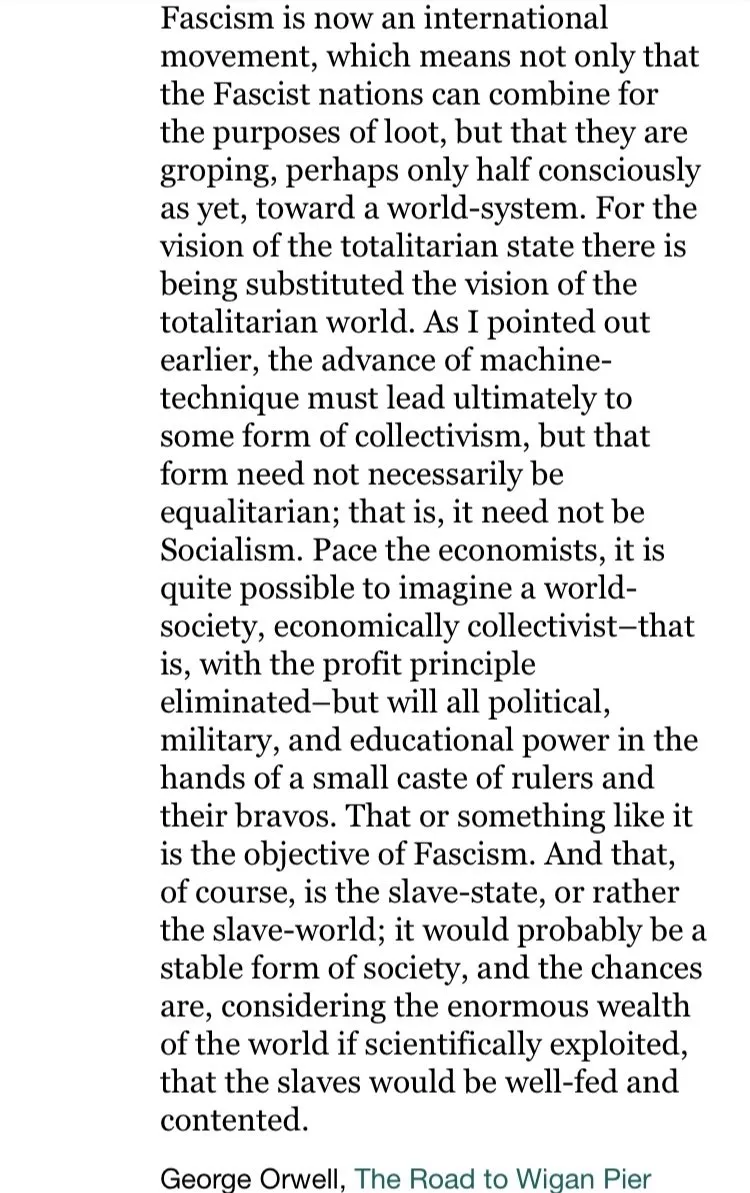 Fascism is now an international movement, which means not only that the Fascist nations can combine for the purposes of loot, but that they are groping, perhaps only half consciously as yet, toward a world-system. For the vision of the totalitarian state there is being substituted the vision of the totalitarian world. As I pointed out earlier, the advance of machine-technique must lead ultimately to some form of collectivism, but that form need not necessarily be equalitarian; that is, it need not be Socialism. Pace the economists, it is quite possible to imagine a world-society, economically collectivist–that is, with the profit principle eliminated–but will all political, military, and educational power in the hands of a small caste of rulers and their bravos. That or something like it is the objective of Fascism. And that, of course, is the slave-state, or rather the slave-world; it would probably be a stable form of society, and the chances are, considering the enormous wealth of the world if scientifically exploited, that the slaves would be well-fed and contented.

George Orwell, The Road to Wigan Pier